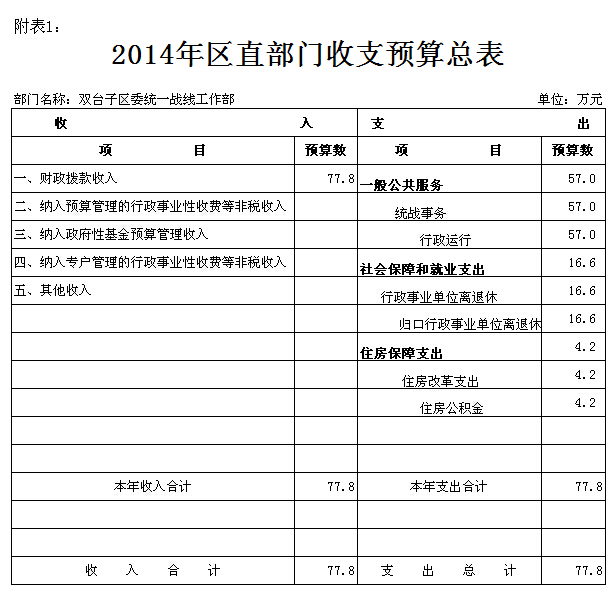 附表1：

2014年区直部门收支预算总表

部门名称：双台子区委统一战线工作部　　单位：万元

| 收 入 | | 支 出 | |
|---|---|---|---|
| 项 目 | 预算数 | 项 目 | 预算数 |
| 一、财政拨款收入 | 77.8 | 一般公共服务 | 57.0 |
| 二、纳入预算管理的行政事业性收费等非税收入 | | 统战事务 | 57.0 |
| 三、纳入政府性基金预算管理收入 | | 行政运行 | 57.0 |
| 四、纳入专户管理的行政事业性收费等非税收入 | | 社会保障和就业支出 | 16.6 |
| 五、其他收入 | | 行政事业单位离退休 | 16.6 |
| | | 归口行政事业单位离退休 | 16.6 |
| | | 住房保障支出 | 4.2 |
| | | 住房改革支出 | 4.2 |
| | | 住房公积金 | 4.2 |
| | | | |
| | | | |
| 本年收入合计 | 77.8 | 本年支出合计 | 77.8 |
| | | | |
| | | | |
| 收 入 合 计 | 77.8 | 支 出 总 计 | 77.8 |